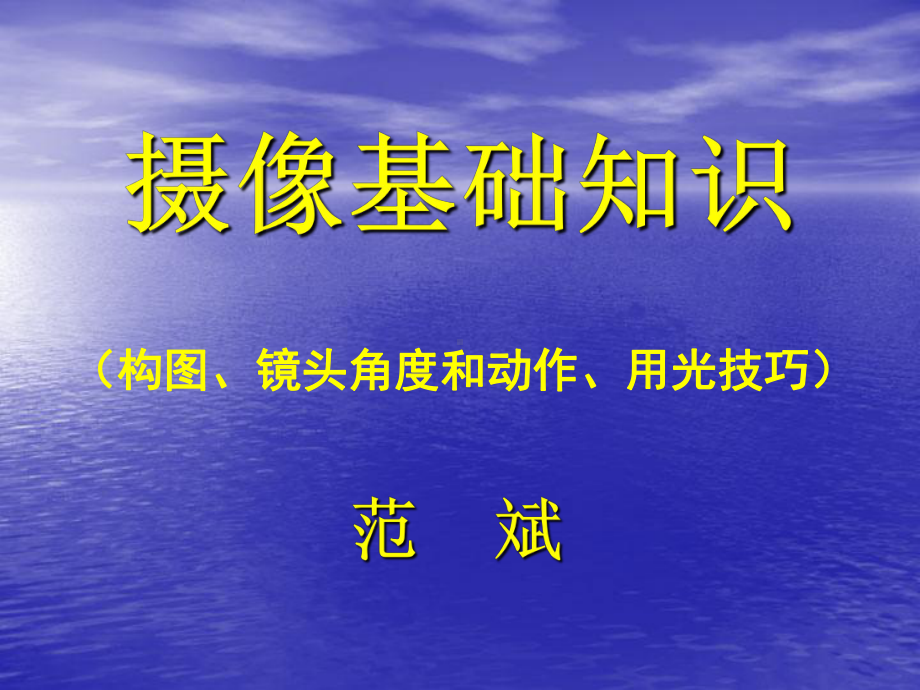 摄像基础知识

（构图、镜头角度和动作、用光技巧）

范　斌